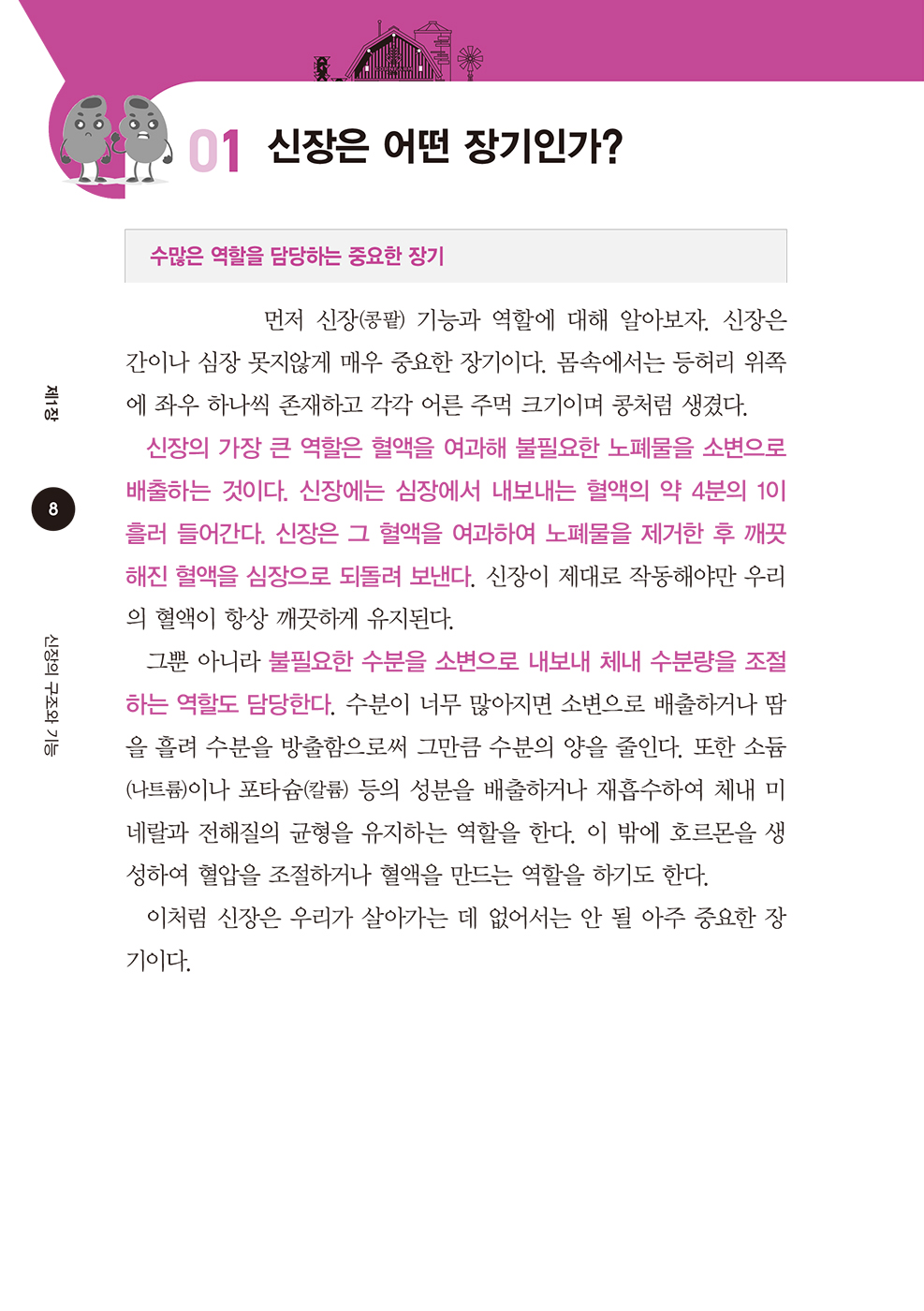 01 신장은 어떤 장기인가?

수많은 역할을 담당하는 중요한 장기

먼저 신장(콩팥) 기능과 역할에 대해 알아보자. 신장은 간이나 심장 못지않게 매우 중요한 장기이다. 몸속에서는 등허리 위쪽에 좌우 하나씩 존재하고 각각 어른 주먹 크기이며 콩처럼 생겼다.

신장의 가장 큰 역할은 혈액을 여과해 불필요한 노폐물을 소변으로 배출하는 것이다. 신장에는 심장에서 내보내는 혈액의 약 4분의 1이 흘러 들어간다. 신장은 그 혈액을 여과하여 노폐물을 제거한 후 깨끗해진 혈액을 심장으로 되돌려 보낸다. 신장이 제대로 작동해야만 우리의 혈액이 항상 깨끗하게 유지된다.

그뿐 아니라 불필요한 수분을 소변으로 내보내 체내 수분량을 조절하는 역할도 담당한다. 수분이 너무 많아지면 소변으로 배출하거나 땀을 흘려 수분을 방출함으로써 그만큼 수분의 양을 줄인다. 또한 소듐(나트륨)이나 포타슘(칼륨) 등의 성분을 배출하거나 재흡수하여 체내 미네랄과 전해질의 균형을 유지하는 역할을 한다. 이 밖에 호르몬을 생성하여 혈압을 조절하거나 혈액을 만드는 역할을 하기도 한다.

이처럼 신장은 우리가 살아가는 데 없어서는 안 될 아주 중요한 장기이다.

제1장

8

신장의 구조와 기능